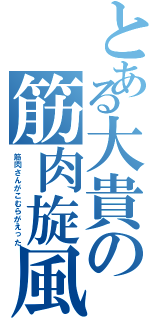 とある大貴の筋肉旋風

筋肉さんがこむらがえった